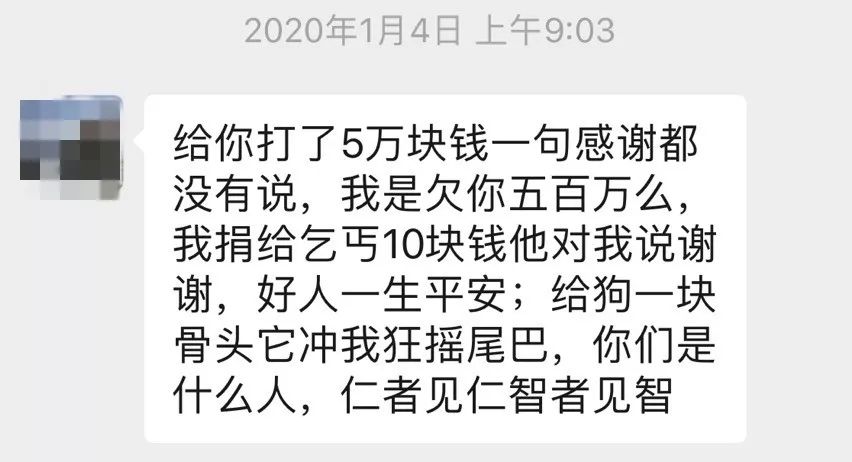 2020年1月4日 上午9:03

给你打了5万块钱一句感谢都没有说，我是欠你五百万么，我捐给乞丐10块钱他对我说谢谢，好人一生平安；给狗一块骨头它冲我狂摇尾巴，你们是什么人，仁者见仁智者见智